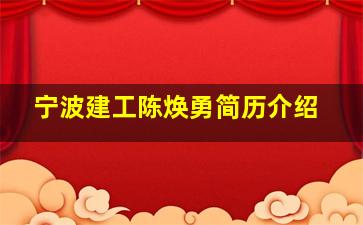 宁波建工陈焕勇简历介绍